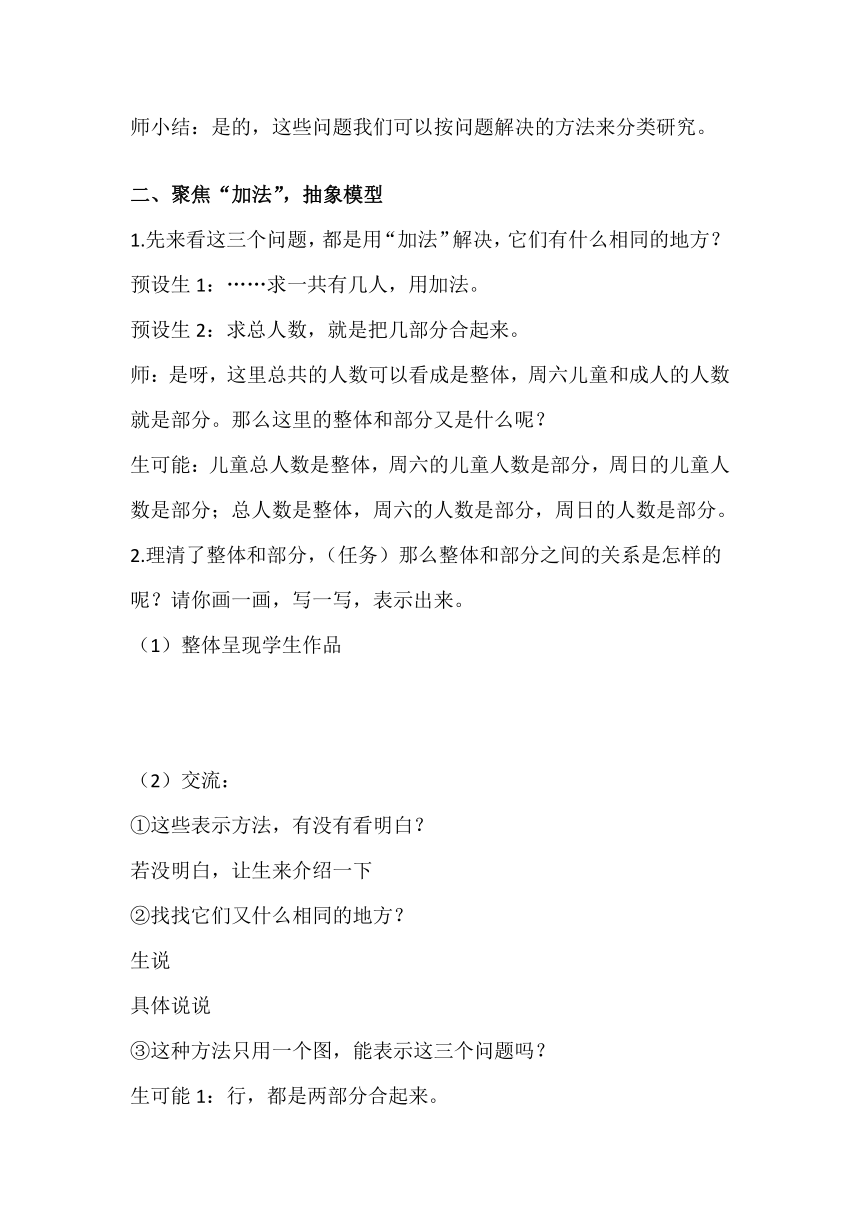 师小结：是的，这些问题我们可以按问题解决的方法来分类研究。

二、聚焦“加法”，抽象模型

1.先来看这三个问题，都是用“加法”解决，它们有什么相同的地方？

预设生 1：……求一共有几人，用加法。

预设生 2：求总人数，就是把几部分合起来。

师：是呀，这里总共的人数可以看成是整体，周六儿童和成人的人数就是部分。那么这里的整体和部分又是什么呢？

生可能：儿童总人数是整体，周六的儿童人数是部分，周日的儿童人数是部分；总人数是整体，周六的人数是部分，周日的人数是部分。

2.理清了整体和部分，（任务）那么整体和部分之间的关系是怎样的呢？请你画一画，写一写，表示出来。

（1）整体呈现学生作品

（2）交流：

①这些表示方法，有没有看明白？

若没明白，让生来介绍一下

②找找它们又什么相同的地方？

生说

具体说说

③这种方法只用一个图，能表示这三个问题吗？

生可能 1：行，都是两部分合起来。